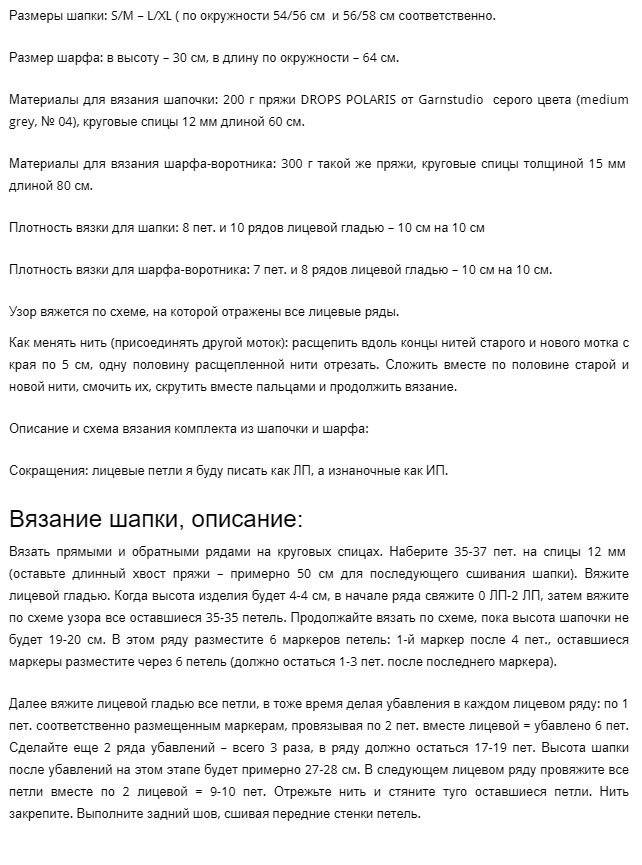 Размеры шапки: S/M – L/XL ( по окружности 54/56 см и 56/58 см соответственно.

Размер шарфа: в высоту – 30 см, в длину по окружности – 64 см.

Материалы для вязания шапочки: 200 г пряжи DROPS POLARIS от Garnstudio серого цвета (medium grey, № 04), круговые спицы 12 мм длиной 60 см.

Материалы для вязания шарфа-воротника: 300 г такой же пряжи, круговые спицы толщиной 15 мм длиной 80 см.

Плотность вязки для шапки: 8 пет. и 10 рядов лицевой гладью – 10 см на 10 см

Плотность вязки для шарфа-воротника: 7 пет. и 8 рядов лицевой гладью – 10 см на 10 см.

Узор вяжется по схеме, на которой отражены все лицевые ряды.

Как менять нить (присоединять другой моток): расщепить вдоль концы нитей старого и нового мотка с края по 5 см, одну половину расщепленной нити отрезать. Сложить вместе по половине старой и новой нити, смочить их, скрутить вместе пальцами и продолжить вязание.

Описание и схема вязания комплекта из шапочки и шарфа:

Сокращения: лицевые петли я буду писать как ЛП, а изнаночные как ИП.

Вязание шапки, описание:

Вязать прямыми и обратными рядами на круговых спицах. Наберите 35-37 пет. на спицы 12 мм (оставьте длинный хвост пряжи – примерно 50 см для последующего сшивания шапки). Вяжите лицевой гладью. Когда высота изделия будет 4-4 см, в начале ряда свяжите 0 ЛП-2 ЛП, затем вяжите по схеме узора все оставшиеся 35-35 петель. Продолжайте вязать по схеме, пока высота шапочки не будет 19-20 см. В этом ряду разместите 6 маркеров петель: 1-й маркер после 4 пет., оставшиеся маркеры разместите через 6 петель (должно остаться 1-3 пет. после последнего маркера).

Далее вяжите лицевой гладью все петли, в тоже время делая убавления в каждом лицевом ряду: по 1 пет. соответственно размещенным маркерам, провязывая по 2 пет. вместе лицевой = убавлено 6 пет. Сделайте еще 2 ряда убавлений – всего 3 раза, в ряду должно остаться 17-19 пет. Высота шапки после убавлений на этом этапе будет примерно 27-28 см. В следующем лицевом ряду провяжите все петли вместе по 2 лицевой = 9-10 пет. Отрежьте нить и стяните туго оставшиеся петли. Нить закрепите. Выполните задний шов, сшивая передние стенки петель.